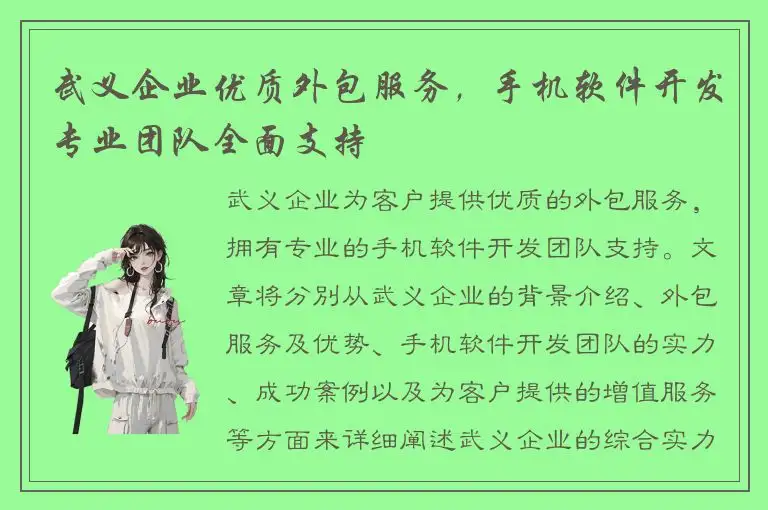 武义企业优质外包服务，手机软件开发专业团队全面支持

武义企业为客户提供优质的外包服务，拥有专业的手机软件开发团队支持。文章将分别从武义企业的背景介绍、外包服务及优势、手机软件开发团队的实力、成功案例以及为客户提供的增值服务等方面来详细阐述武义企业的综合实力